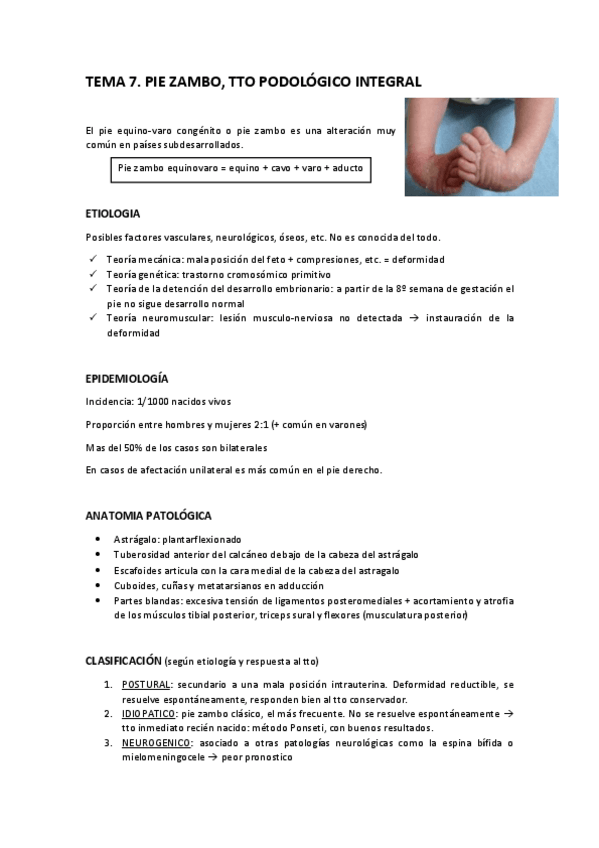 TEMA 7. PIE ZAMBO, TTO PODOLÓGICO INTEGRAL

El pie equino-varo congénito o pie zambo es una alteración muy común en países subdesarrollados.

Pie zambo equinovaro = equino + cavo + varo + aducto

ETIOLOGIA

Posibles factores vasculares, neurológicos, óseos, etc. No es conocida del todo.

✓ Teoría mecánica: mala posición del feto + compresiones, etc. = deformidad
✓ Teoría genética: trastorno cromosómico primitivo
✓ Teoría de la detención del desarrollo embrionario: a partir de la 8º semana de gestación el pie no sigue desarrollo normal
✓ Teoría neuromuscular: lesión musculo-nerviosa no detectada → instauración de la deformidad

EPIDEMIOLOGÍA

Incidencia: 1/1000 nacidos vivos

Proporción entre hombres y mujeres 2:1 (+ común en varones)

Mas del 50% de los casos son bilaterales

En casos de afectación unilateral es más común en el pie derecho.

ANATOMIA PATOLÓGICA

• Astrágalo: plantarflexionado
• Tuberosidad anterior del calcáneo debajo de la cabeza del astrágalo
• Escafoides articula con la cara medial de la cabeza del astragalo
• Cuboides, cuñas y metatarsianos en adducción
• Partes blandas: excesiva tensión de ligamentos posteromediales + acortamiento y atrofia de los músculos tibial posterior, triceps sural y flexores (musculatura posterior)

CLASIFICACIÓN (según etiología y respuesta al tto)

1. POSTURAL: secundario a una mala posición intrauterina. Deformidad reductible, se resuelve espontáneamente, responden bien al tto conservador.
2. IDIOPATICO: pie zambo clásico, el más frecuente. No se resuelve espontáneamente → tto inmediato recién nacido: método Ponseti, con buenos resultados.
3. NEUROGENICO: asociado a otras patologías neurológicas como la espina bífida o mielomeningocele → peor pronostico